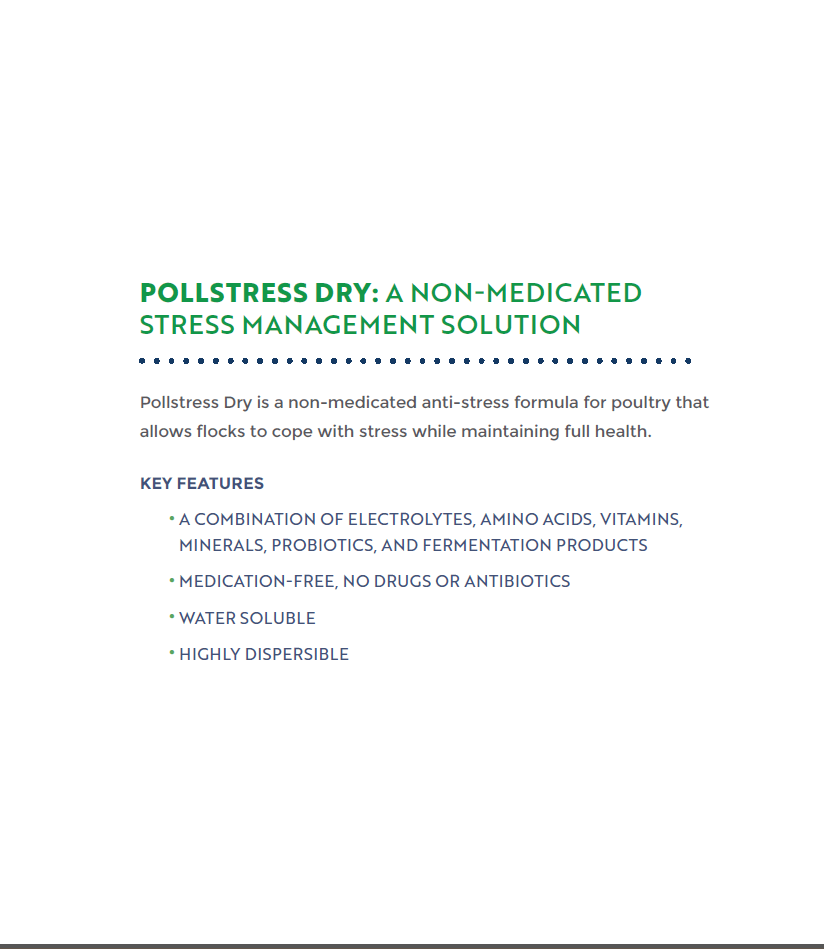 POLLSTRESS DRY: A NON-MEDICATED STRESS MANAGEMENT SOLUTION

Pollstress Dry is a non-medicated anti-stress formula for poultry that allows flocks to cope with stress while maintaining full health.

KEY FEATURES

• A COMBINATION OF ELECTROLYTES, AMINO ACIDS, VITAMINS, MINERALS, PROBIOTICS, AND FERMENTATION PRODUCTS

• MEDICATION-FREE, NO DRUGS OR ANTIBIOTICS

• WATER SOLUBLE

• HIGHLY DISPERSIBLE